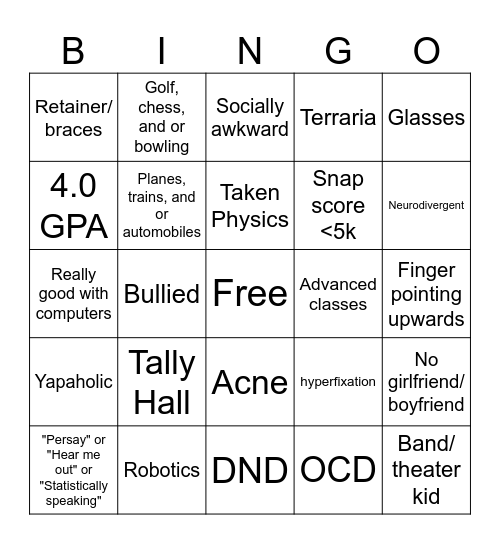 | B | I | N | G | O |
|---|---|---|---|---|
| Retainer/ braces | Golf, chess, and or bowling | Socially awkward | Terraria | Glasses |
| 4.0 GPA | Planes, trains, and or automobiles | Taken Physics | Snap score <5k | Neurodivergent |
| Really good with computers | Bullied | Free | Advanced classes | Finger pointing upwards |
| Yapaholic | Tally Hall | Acne | hyperfixation | No girlfriend/ boyfriend |
| "Persay" or "Hear me out" or "Statistically speaking" | Robotics | DND | OCD | Band/ theater kid |